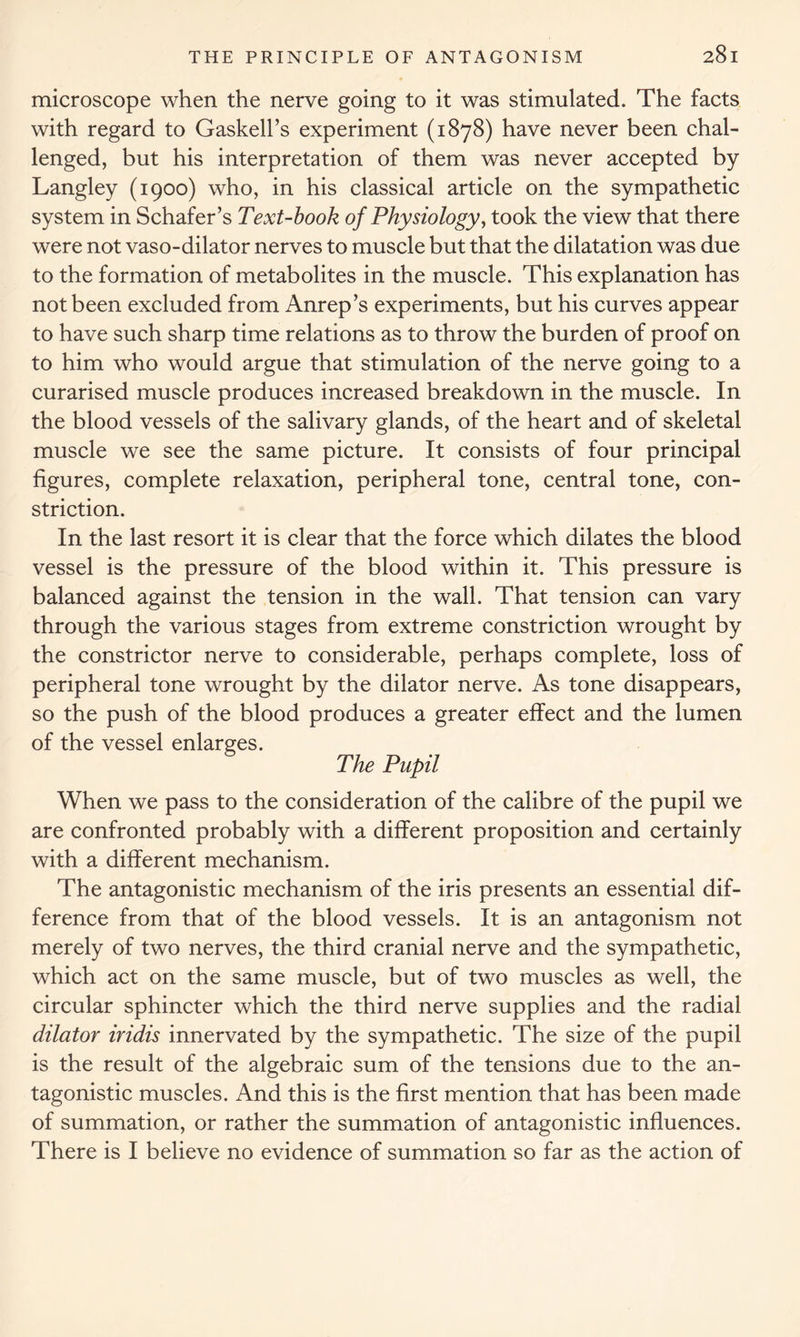 THE PRINCIPLE OF ANTAGONISM 281

microscope when the nerve going to it was stimulated. The facts with regard to Gaskell's experiment (1878) have never been challenged, but his interpretation of them was never accepted by Langley (1900) who, in his classical article on the sympathetic system in Schafer's Text-book of Physiology, took the view that there were not vaso-dilator nerves to muscle but that the dilatation was due to the formation of metabolites in the muscle. This explanation has not been excluded from Anrep's experiments, but his curves appear to have such sharp time relations as to throw the burden of proof on to him who would argue that stimulation of the nerve going to a curarised muscle produces increased breakdown in the muscle. In the blood vessels of the salivary glands, of the heart and of skeletal muscle we see the same picture. It consists of four principal figures, complete relaxation, peripheral tone, central tone, constriction.

In the last resort it is clear that the force which dilates the blood vessel is the pressure of the blood within it. This pressure is balanced against the tension in the wall. That tension can vary through the various stages from extreme constriction wrought by the constrictor nerve to considerable, perhaps complete, loss of peripheral tone wrought by the dilator nerve. As tone disappears, so the push of the blood produces a greater effect and the lumen of the vessel enlarges.

The Pupil

When we pass to the consideration of the calibre of the pupil we are confronted probably with a different proposition and certainly with a different mechanism.

The antagonistic mechanism of the iris presents an essential difference from that of the blood vessels. It is an antagonism not merely of two nerves, the third cranial nerve and the sympathetic, which act on the same muscle, but of two muscles as well, the circular sphincter which the third nerve supplies and the radial dilator iridis innervated by the sympathetic. The size of the pupil is the result of the algebraic sum of the tensions due to the antagonistic muscles. And this is the first mention that has been made of summation, or rather the summation of antagonistic influences. There is I believe no evidence of summation so far as the action of